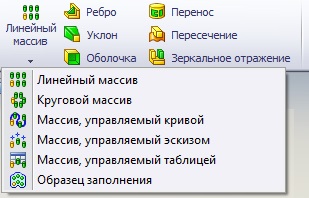 Линейный массив

Ребро
Уклон
Оболочка

Перенос
Пересечение
Зеркальное отражение

Линейный массив
Круговой массив
Массив, управляемый кривой
Массив, управляемый эскизом
Массив, управляемый таблицей
Образец заполнения